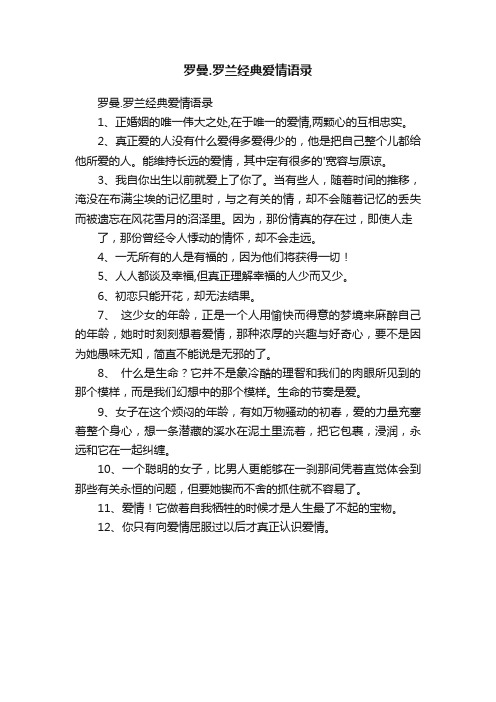 罗曼.罗兰经典爱情语录

罗曼.罗兰经典爱情语录

1、正婚姻的唯一伟大之处,在于唯一的爱情,两颗心的互相忠实。

2、真正爱的人没有什么爱得多爱得少的，他是把自己整个儿都给他所爱的人。能维持长远的爱情，其中定有很多的'宽容与原谅。

3、我自你出生以前就爱上了你了。当有些人，随着时间的推移，淹没在布满尘埃的记忆里时，与之有关的情，却不会随着记忆的丢失而被遗忘在风花雪月的沼泽里。因为，那份情真的存在过，即使人走了，那份曾经令人悸动的情怀，却不会走远。

4、一无所有的人是有福的，因为他们将获得一切！

5、人人都谈及幸福,但真正理解幸福的人少而又少。

6、初恋只能开花，却无法结果。

7、 这少女的年龄，正是一个人用愉快而得意的梦境来麻醉自己的年龄，她时时刻刻想着爱情，那种浓厚的兴趣与好奇心，要不是因为她愚昧无知，简直不能说是无邪的了。

8、 什么是生命？它并不是象冷酷的理智和我们的肉眼所见到的那个模样，而是我们幻想中的那个模样。生命的节奏是爱。

9、女子在这个烦闷的年龄，有如万物骚动的初春，爱的力量充塞着整个身心，想一条潜藏的溪水在泥土里流着，把它包裹，浸润，永远和它在一起纠缠。

10、一个聪明的女子，比男人更能够在一刹那间凭着直觉体会到那些有关永恒的问题，但要她锲而不舍的抓住就不容易了。

11、爱情！它做着自我牺牲的时候才是人生最了不起的宝物。

12、你只有向爱情屈服过以后才真正认识爱情。